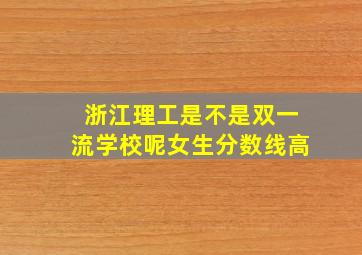 浙江理工是不是双一流学校呢女生分数线高